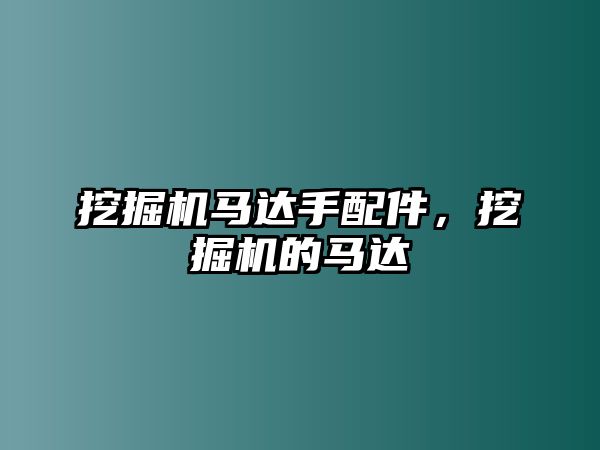 挖掘机马达手配件，挖掘机的马达